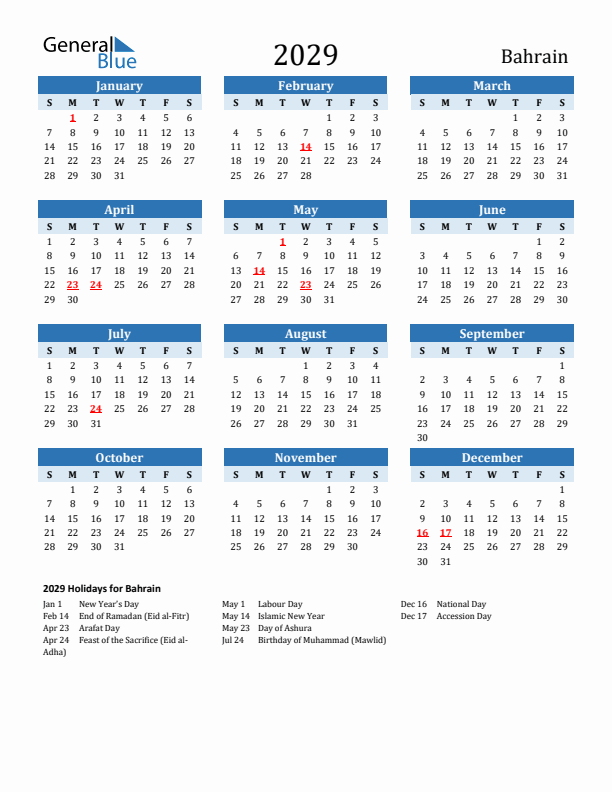 General Blue

2029

Bahrain

January

| S | M | T | W | T | F | S |
|---|---|---|---|---|---|---|
|  | 1 | 2 | 3 | 4 | 5 | 6 |
| 7 | 8 | 9 | 10 | 11 | 12 | 13 |
| 14 | 15 | 16 | 17 | 18 | 19 | 20 |
| 21 | 22 | 23 | 24 | 25 | 26 | 27 |
| 28 | 29 | 30 | 31 |  |  |  |

February

| S | M | T | W | T | F | S |
|---|---|---|---|---|---|---|
|  |  |  |  | 1 | 2 | 3 |
| 4 | 5 | 6 | 7 | 8 | 9 | 10 |
| 11 | 12 | 13 | 14 | 15 | 16 | 17 |
| 18 | 19 | 20 | 21 | 22 | 23 | 24 |
| 25 | 26 | 27 | 28 |  |  |  |

March

| S | M | T | W | T | F | S |
|---|---|---|---|---|---|---|
|  |  |  |  | 1 | 2 | 3 |
| 4 | 5 | 6 | 7 | 8 | 9 | 10 |
| 11 | 12 | 13 | 14 | 15 | 16 | 17 |
| 18 | 19 | 20 | 21 | 22 | 23 | 24 |
| 25 | 26 | 27 | 28 | 29 | 30 | 31 |

April

| S | M | T | W | T | F | S |
|---|---|---|---|---|---|---|
| 1 | 2 | 3 | 4 | 5 | 6 | 7 |
| 8 | 9 | 10 | 11 | 12 | 13 | 14 |
| 15 | 16 | 17 | 18 | 19 | 20 | 21 |
| 22 | 23 | 24 | 25 | 26 | 27 | 28 |
| 29 | 30 |  |  |  |  |  |

May

| S | M | T | W | T | F | S |
|---|---|---|---|---|---|---|
|  |  | 1 | 2 | 3 | 4 | 5 |
| 6 | 7 | 8 | 9 | 10 | 11 | 12 |
| 13 | 14 | 15 | 16 | 17 | 18 | 19 |
| 20 | 21 | 22 | 23 | 24 | 25 | 26 |
| 27 | 28 | 29 | 30 | 31 |  |  |

June

| S | M | T | W | T | F | S |
|---|---|---|---|---|---|---|
|  |  |  |  |  | 1 | 2 |
| 3 | 4 | 5 | 6 | 7 | 8 | 9 |
| 10 | 11 | 12 | 13 | 14 | 15 | 16 |
| 17 | 18 | 19 | 20 | 21 | 22 | 23 |
| 24 | 25 | 26 | 27 | 28 | 29 | 30 |

July

| S | M | T | W | T | F | S |
|---|---|---|---|---|---|---|
| 1 | 2 | 3 | 4 | 5 | 6 | 7 |
| 8 | 9 | 10 | 11 | 12 | 13 | 14 |
| 15 | 16 | 17 | 18 | 19 | 20 | 21 |
| 22 | 23 | 24 | 25 | 26 | 27 | 28 |
| 29 | 30 | 31 |  |  |  |  |

August

| S | M | T | W | T | F | S |
|---|---|---|---|---|---|---|
|  |  |  | 1 | 2 | 3 | 4 |
| 5 | 6 | 7 | 8 | 9 | 10 | 11 |
| 12 | 13 | 14 | 15 | 16 | 17 | 18 |
| 19 | 20 | 21 | 22 | 23 | 24 | 25 |
| 26 | 27 | 28 | 29 | 30 | 31 |  |

September

| S | M | T | W | T | F | S |
|---|---|---|---|---|---|---|
|  |  |  |  |  |  | 1 |
| 2 | 3 | 4 | 5 | 6 | 7 | 8 |
| 9 | 10 | 11 | 12 | 13 | 14 | 15 |
| 16 | 17 | 18 | 19 | 20 | 21 | 22 |
| 23 | 24 | 25 | 26 | 27 | 28 | 29 |
| 30 |  |  |  |  |  |  |

October

| S | M | T | W | T | F | S |
|---|---|---|---|---|---|---|
|  | 1 | 2 | 3 | 4 | 5 | 6 |
| 7 | 8 | 9 | 10 | 11 | 12 | 13 |
| 14 | 15 | 16 | 17 | 18 | 19 | 20 |
| 21 | 22 | 23 | 24 | 25 | 26 | 27 |
| 28 | 29 | 30 | 31 |  |  |  |

November

| S | M | T | W | T | F | S |
|---|---|---|---|---|---|---|
|  |  |  |  | 1 | 2 | 3 |
| 4 | 5 | 6 | 7 | 8 | 9 | 10 |
| 11 | 12 | 13 | 14 | 15 | 16 | 17 |
| 18 | 19 | 20 | 21 | 22 | 23 | 24 |
| 25 | 26 | 27 | 28 | 29 | 30 |  |

December

| S | M | T | W | T | F | S |
|---|---|---|---|---|---|---|
|  |  |  |  |  |  | 1 |
| 2 | 3 | 4 | 5 | 6 | 7 | 8 |
| 9 | 10 | 11 | 12 | 13 | 14 | 15 |
| 16 | 17 | 18 | 19 | 20 | 21 | 22 |
| 23 | 24 | 25 | 26 | 27 | 28 | 29 |
| 30 | 31 |  |  |  |  |  |

2029 Holidays for Bahrain

Jan 1 New Year's Day
Feb 14 End of Ramadan (Eid al-Fitr)
Apr 23 Arafat Day
Apr 24 Feast of the Sacrifice (Eid al-Adha)

May 1 Labour Day
May 14 Islamic New Year
May 23 Day of Ashura
Jul 24 Birthday of Muhammad (Mawlid)

Dec 16 National Day
Dec 17 Accession Day